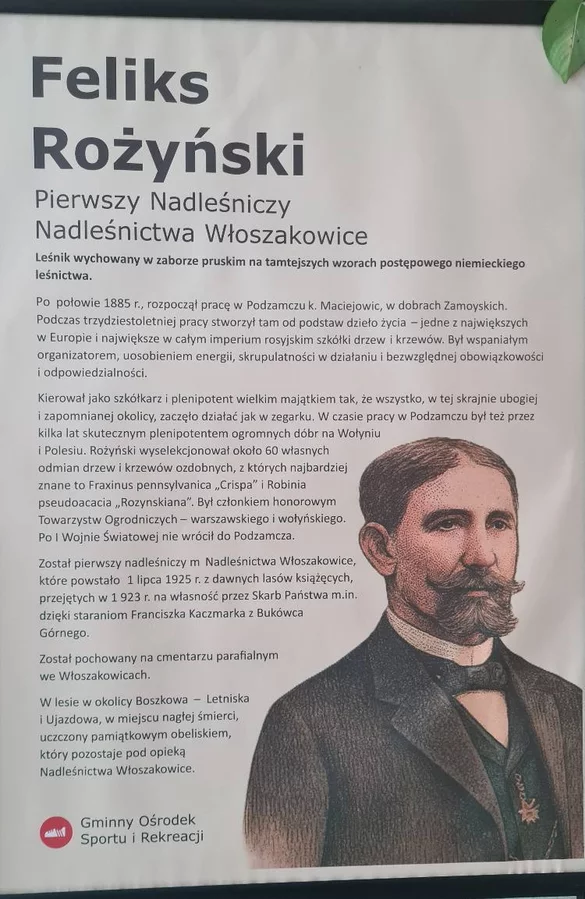 Feliks Rożyński

Pierwszy Nadleśniczy Nadleśnictwa Włoszakowice

Leśnik wychowany w zaborze pruskim na tamtejszych wzorach postępowego niemieckiego leśnictwa.

Po połowie 1885 r., rozpoczął pracę w Podzamczu k. Maciejowic, w dobrach Zamoyskich. Podczas trzydziestoletniej pracy stworzył tam od podstaw dzieło życia – jedne z największych w Europie i największe w całym imperium rosyjskim szkółki drzew i krzewów. Był wspaniałym organizatorem, uosobieniem energii, skrupulatności w działaniu i bezwzględnej obowiązkowości i odpowiedzialności.

Kierował jako szkółkarz i plenipotent wielkim majątkiem tak, że wszystko, w tej skrajnie ubogiej i zapomnianej okolicy, zaczęło działać jak w zegarku. W czasie pracy w Podzamczu był też przez kilka lat skutecznym plenipotentem ogromnych dóbr na Wołyniu i Polesiu. Rożyński wyselekcjonował około 60 własnych odmian drzew i krzewów ozdobnych, z których najbardziej znane to Fraxinus pennsylvanica „Crispa" i Robinia pseudoacacia „Rozynskiana". Był członkiem honorowym Towarzystw Ogrodniczych – warszawskiego i wołyńskiego. Po I Wojnie Światowej nie wrócił do Podzamcza.

Został pierwszy nadleśniczy m Nadleśnictwa Włoszakowice, które powstało 1 lipca 1925 r. z dawnych lasów książęcych, przejętych w 1 923 r. na własność przez Skarb Państwa m.in. dzięki staraniom Franciszka Kaczmarka z Bukówca Górnego.

Został pochowany na cmentarzu parafialnym we Włoszakowicach.

W lesie w okolicy Boszkowa – Letniska i Ujazdowa, w miejscu nagłej śmierci, uczczony pamiątkowym obeliskiem, który pozostaje pod opieką Nadleśnictwa Włoszakowice.

Gminny Ośrodek Sportu i Rekreacji